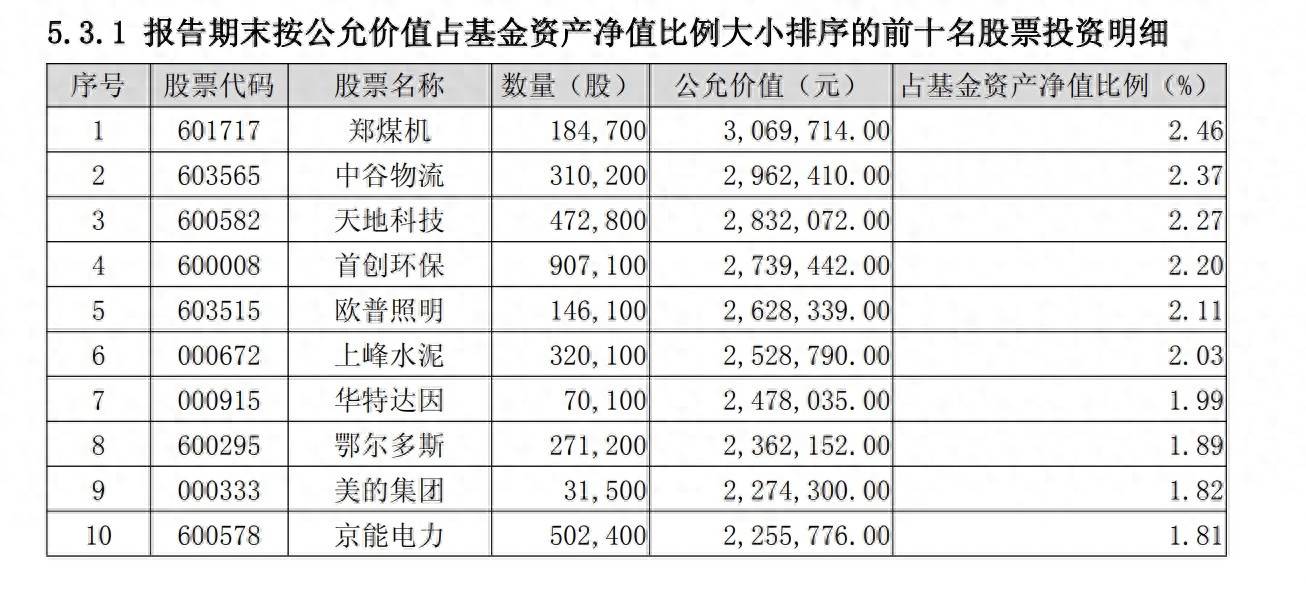 5.3.1 报告期末按公允价值占基金资产净值比例大小排序的前十名股票投资明细

| 序号 | 股票代码 | 股票名称 | 数量（股） | 公允价值（元） | 占基金资产净值比例（%） |
|---|---|---|---|---|---|
| 1 | 601717 | 郑煤机 | 184,700 | 3,069,714.00 | 2.46 |
| 2 | 603565 | 中谷物流 | 310,200 | 2,962,410.00 | 2.37 |
| 3 | 600582 | 天地科技 | 472,800 | 2,832,072.00 | 2.27 |
| 4 | 600008 | 首创环保 | 907,100 | 2,739,442.00 | 2.20 |
| 5 | 603515 | 欧普照明 | 146,100 | 2,628,339.00 | 2.11 |
| 6 | 000672 | 上峰水泥 | 320,100 | 2,528,790.00 | 2.03 |
| 7 | 000915 | 华特达因 | 70,100 | 2,478,035.00 | 1.99 |
| 8 | 600295 | 鄂尔多斯 | 271,200 | 2,362,152.00 | 1.89 |
| 9 | 000333 | 美的集团 | 31,500 | 2,274,300.00 | 1.82 |
| 10 | 600578 | 京能电力 | 502,400 | 2,255,776.00 | 1.81 |